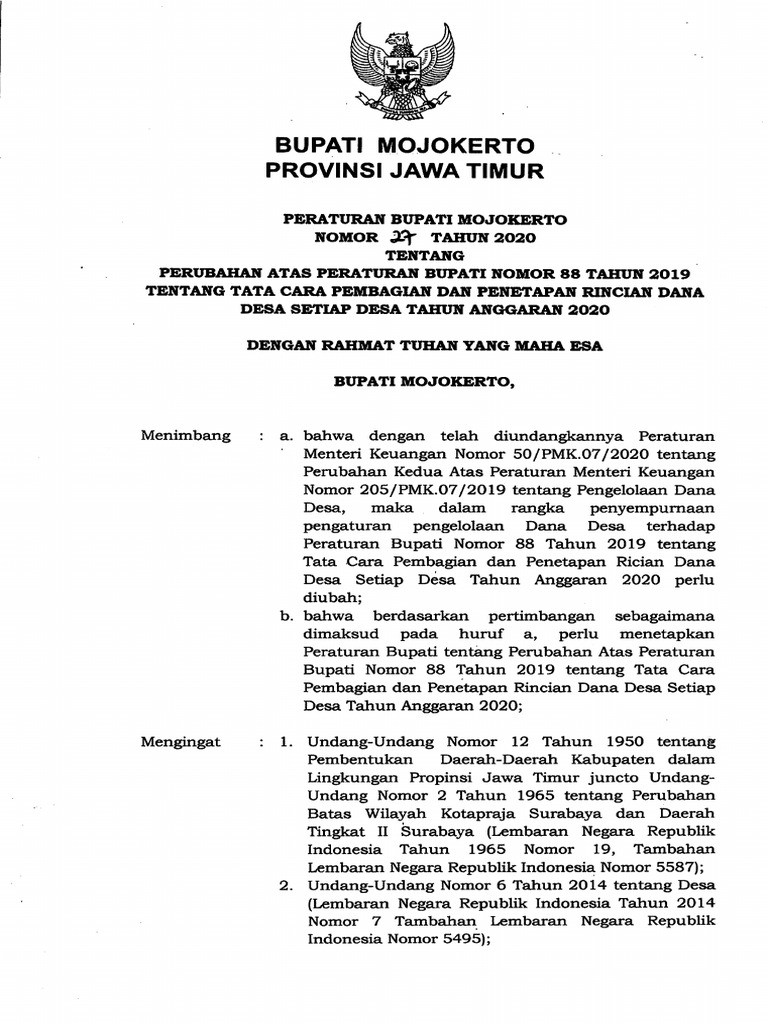 BUPATI MOJOKERTO
PROVINSI JAWA TIMUR

PERATURAN BUPATI MOJOKERTO
NOMOR 27 TAHUN 2020
TENTANG
PERUBAHAN ATAS PERATURAN BUPATI NOMOR 88 TAHUN 2019 TENTANG TATA CARA PEMBAGIAN DAN PENETAPAN RINCIAN DANA DESA SETIAP DESA TAHUN ANGGARAN 2020

DENGAN RAHMAT TUHAN YANG MAHA ESA

BUPATI MOJOKERTO,

Menimbang : a. bahwa dengan telah diundangkannya Peraturan Menteri Keuangan Nomor 50/PMK.07/2020 tentang Perubahan Kedua Atas Peraturan Menteri Keuangan Nomor 205/PMK.07/2019 tentang Pengelolaan Dana Desa, maka dalam rangka penyempurnaan pengaturan pengelolaan Dana Desa terhadap Peraturan Bupati Nomor 88 Tahun 2019 tentang Tata Cara Pembagian dan Penetapan Rician Dana Desa Setiap Desa Tahun Anggaran 2020 perlu diubah;
b. bahwa berdasarkan pertimbangan sebagaimana dimaksud pada huruf a, perlu menetapkan Peraturan Bupati tentang Perubahan Atas Peraturan Bupati Nomor 88 Tahun 2019 tentang Tata Cara Pembagian dan Penetapan Rincian Dana Desa Setiap Desa Tahun Anggaran 2020;

Mengingat : 1. Undang-Undang Nomor 12 Tahun 1950 tentang Pembentukan Daerah-Daerah Kabupaten dalam Lingkungan Propinsi Jawa Timur juncto Undang-Undang Nomor 2 Tahun 1965 tentang Perubahan Batas Wilayah Kotapraja Surabaya dan Daerah Tingkat II Surabaya (Lembaran Negara Republik Indonesia Tahun 1965 Nomor 19, Tambahan Lembaran Negara Republik Indonesia Nomor 5587);
2. Undang-Undang Nomor 6 Tahun 2014 tentang Desa (Lembaran Negara Republik Indonesia Tahun 2014 Nomor 7 Tambahan Lembaran Negara Republik Indonesia Nomor 5495);